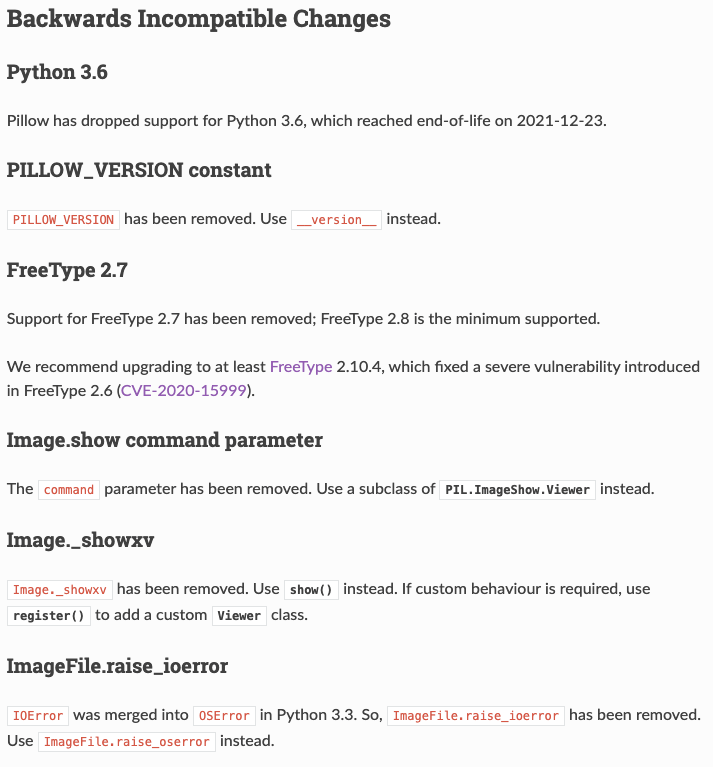 Backwards Incompatible Changes

Python 3.6

Pillow has dropped support for Python 3.6, which reached end-of-life on 2021-12-23.

PILLOW_VERSION constant

PILLOW_VERSION has been removed. Use __version__ instead.

FreeType 2.7

Support for FreeType 2.7 has been removed; FreeType 2.8 is the minimum supported.

We recommend upgrading to at least FreeType 2.10.4, which fixed a severe vulnerability introduced in FreeType 2.6 (CVE-2020-15999).

Image.show command parameter

The command parameter has been removed. Use a subclass of PIL.ImageShow.Viewer instead.

Image._showxv

Image._showxv has been removed. Use show() instead. If custom behaviour is required, use register() to add a custom Viewer class.

ImageFile.raise_ioerror

IOError was merged into OSError in Python 3.3. So, ImageFile.raise_ioerror has been removed. Use ImageFile.raise_oserror instead.